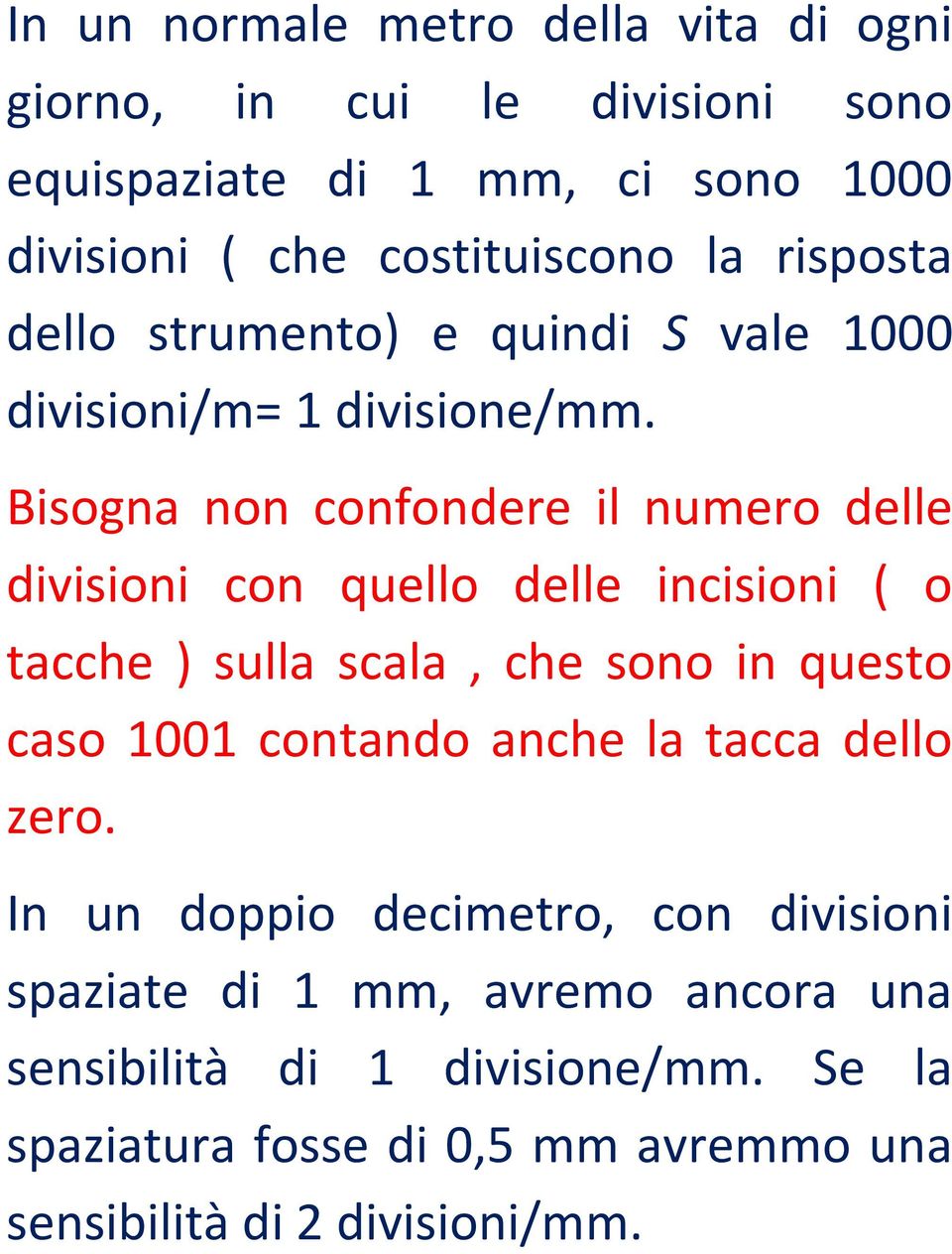 In un normale metro della vita di ogni giorno, in cui le divisioni sono equispaziate di 1 mm, ci sono 1000 divisioni ( che costituiscono la risposta dello strumento) e quindi $S$ vale 1000 divisioni/m= 1 divisione/mm.

Bisogna non confondere il numero delle divisioni con quello delle incisioni ( o tacche ) sulla scala , che sono in questo caso 1001 contando anche la tacca dello zero.

In un doppio decimetro, con divisioni spaziate di 1 mm, avremo ancora una sensibilità di 1 divisione/mm. Se la spaziatura fosse di 0,5 mm avremmo una sensibilità di 2 divisioni/mm.